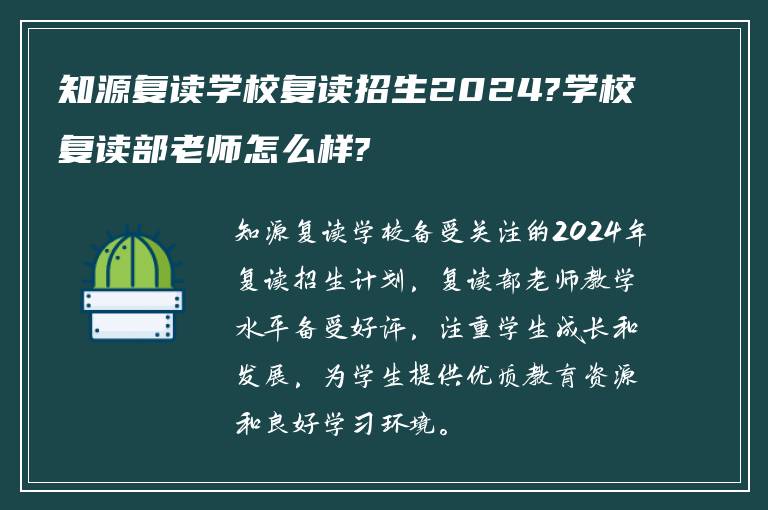 知源复读学校复读招生2024?学校复读部老师怎么样?

知源复读学校备受关注的2024年复读招生计划，复读部老师教学水平备受好评，注重学生成长和发展，为学生提供优质教育资源和良好学习环境。